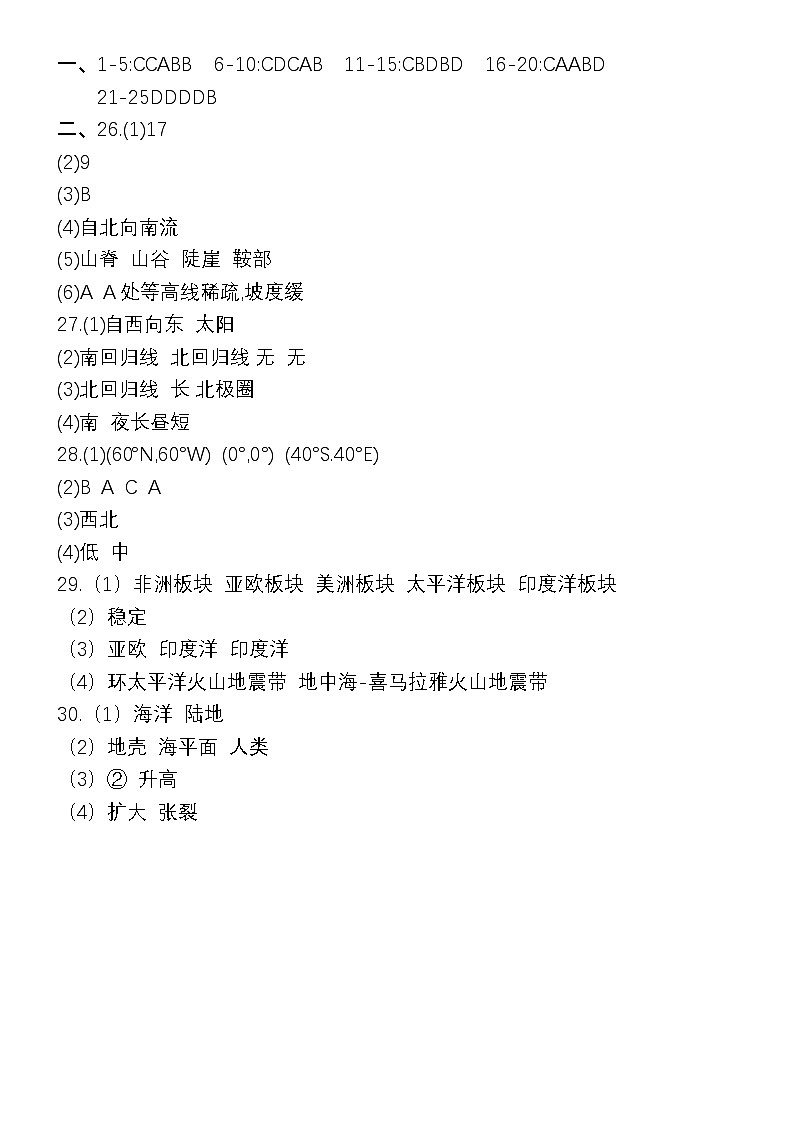 一、1-5:CCABB 6-10:CDCAB 11-15:CBDBD 16-20:CAABD
21-25DDDDB
二、26.(1)17
(2)9
(3)B
(4)自北向南流
(5)山脊 山谷 陡崖 鞍部
(6)A A处等高线稀疏,坡度缓
27.(1)自西向东 太阳
(2)南回归线 北回归线 无 无
(3)北回归线 长 北极圈
(4)南 夜长昼短
28.(1)(60°N,60°W) (0°,0°) (40°S.40°E)
(2)B A C A
(3)西北
(4)低 中
29.（1）非洲板块 亚欧板块 美洲板块 太平洋板块 印度洋板块
（2）稳定
（3）亚欧 印度洋 印度洋
（4）环太平洋火山地震带 地中海-喜马拉雅火山地震带
30.（1）海洋 陆地
（2）地壳 海平面 人类
（3）② 升高
（4）扩大 张裂